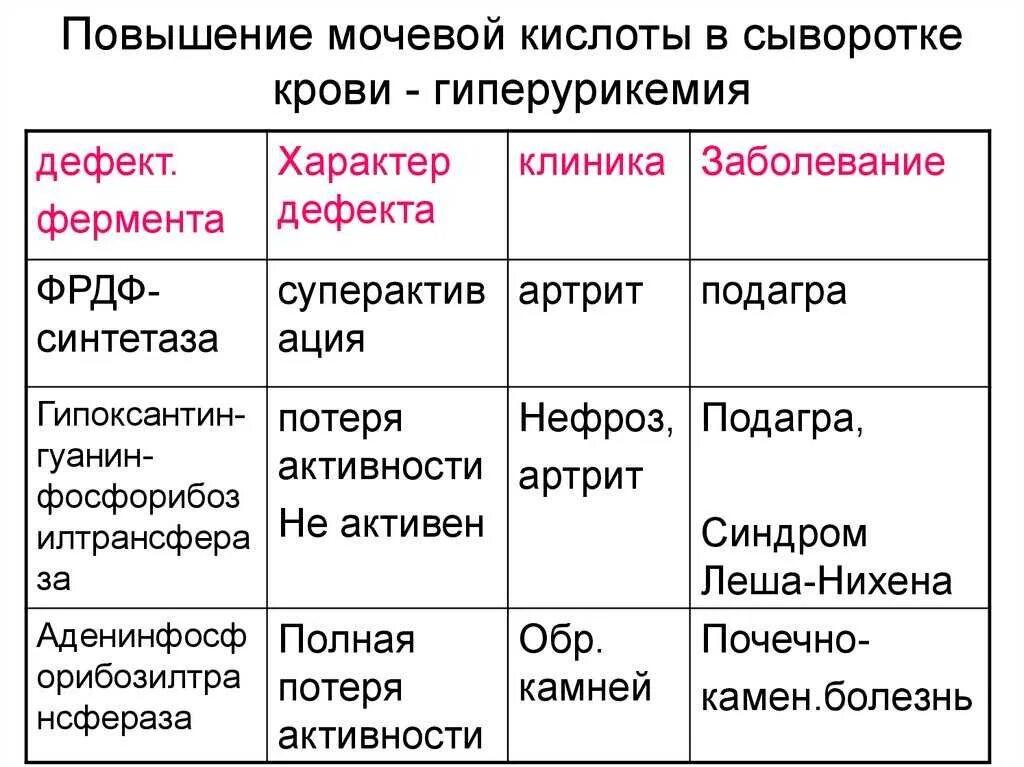 Повышение мочевой кислоты в сыворотке крови - гиперурикемия

| дефект. фермента | Характер дефекта | клиника | Заболевание |
|---|---|---|---|
| ФРДФ-синтетаза | суперактивация | артрит | подагра |
| Гипоксантин-гуанин-фосфорибозилтрансфераза | потеря активности Не активен | Нефроз, артрит | Подагра, Синдром Леша-Нихена |
| Аденинфосфорибозилтрансфераза | Полная потеря активности | Обр. камней | Почечно-камен.болезнь |